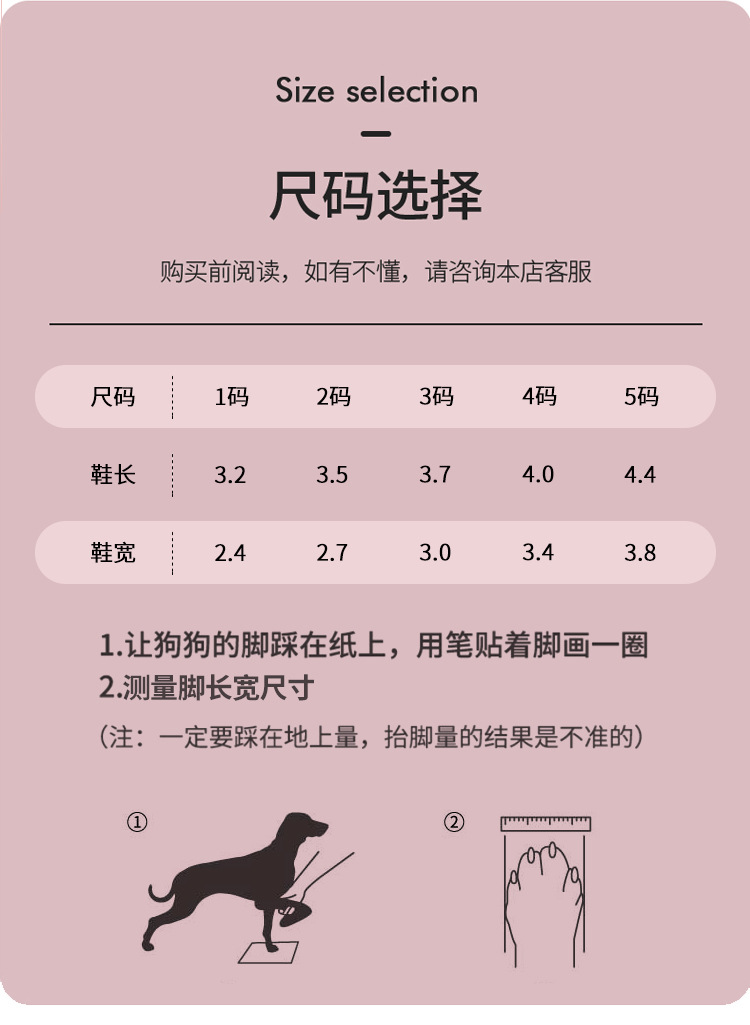 Size selection

尺码选择

购买前阅读，如有不懂，请咨询本店客服

| 尺码 | 1码 | 2码 | 3码 | 4码 | 5码 |
|---|---|---|---|---|---|
| 鞋长 | 3.2 | 3.5 | 3.7 | 4.0 | 4.4 |
| 鞋宽 | 2.4 | 2.7 | 3.0 | 3.4 | 3.8 |

1.让狗狗的脚踩在纸上，用笔贴着脚画一圈
2.测量脚长宽尺寸
（注：一定要踩在地上量，抬脚量的结果是不准的）

①

②